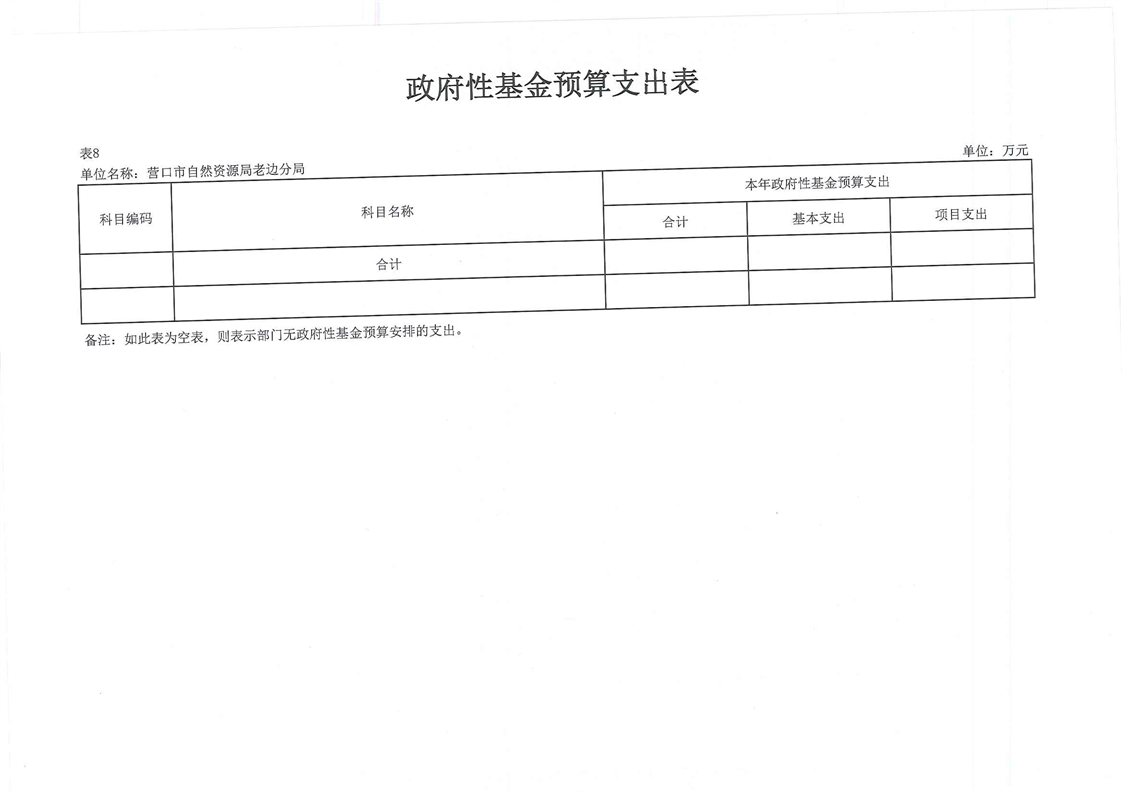 政府性基金预算支出表

表8
单位：万元
单位名称：营口市自然资源局老边分局

| 科目编码 | 科目名称 | 本年政府性基金预算支出 | | |
|---|---|---|---|---|
| | | 合计 | 基本支出 | 项目支出 |
| | 合计 | | | |
| | | | | |

备注：如此表为空表，则表示部门无政府性基金预算安排的支出。